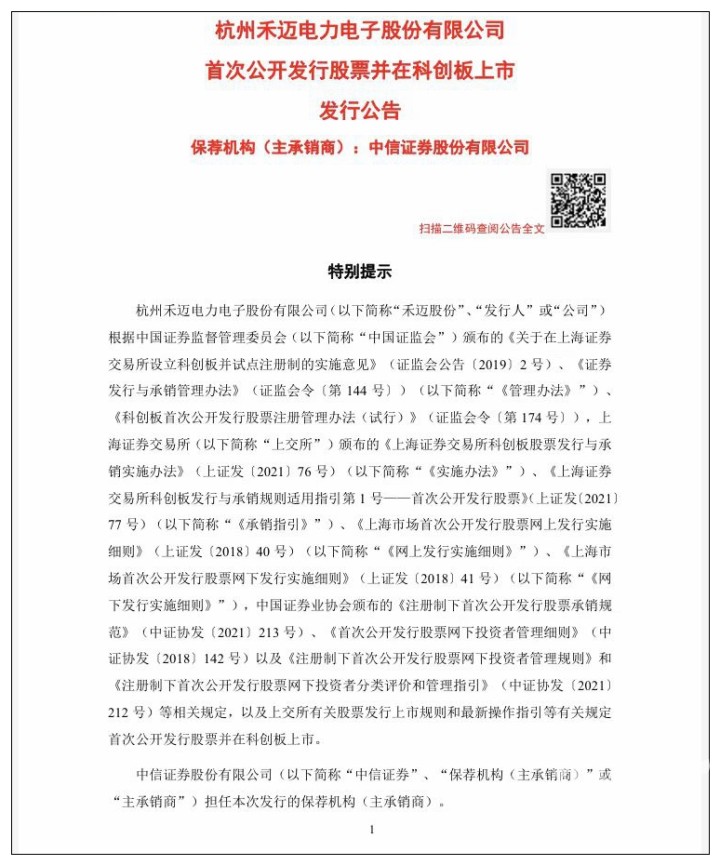 杭州禾迈电力电子股份有限公司
首次公开发行股票并在科创板上市
发行公告

保荐机构（主承销商）：中信证券股份有限公司

扫描二维码查阅公告全文

特别提示

杭州禾迈电力电子股份有限公司（以下简称“禾迈股份”、“发行人”或“公司”）根据中国证券监督管理委员会（以下简称“中国证监会”）颁布的《关于在上海证券交易所设立科创板并试点注册制的实施意见》（证监会公告〔2019〕2号）、《证券发行与承销管理办法》（证监会令〔第144号〕）（以下简称“《管理办法》”）、《科创板首次公开发行股票注册管理办法（试行）》（证监会令〔第174号〕），上海证券交易所（以下简称“上交所”）颁布的《上海证券交易所科创板股票发行与承销实施办法》（上证发〔2021〕76号）（以下简称“《实施办法》”）、《上海证券交易所科创板发行与承销规则适用指引第1号——首次公开发行股票》（上证发〔2021〕77号）（以下简称“《承销指引》”）、《上海市场首次公开发行股票网上发行实施细则》（上证发〔2018〕40号）（以下简称“《网上发行实施细则》”）、《上海市场首次公开发行股票网下发行实施细则》（上证发〔2018〕41号）（以下简称“《网下发行实施细则》”），中国证券业协会颁布的《注册制下首次公开发行股票承销规范》（中证协发〔2021〕213号）、《首次公开发行股票网下投资者管理细则》（中证协发〔2018〕142号）以及《注册制下首次公开发行股票网下投资者管理规则》和《注册制下首次公开发行股票网下投资者分类评价和管理指引》（中证协发〔2021〕212号）等相关规定，以及上交所有关股票发行上市规则和最新操作指引等有关规定首次公开发行股票并在科创板上市。

中信证券股份有限公司（以下简称“中信证券”、“保荐机构（主承销商）”或“主承销商”）担任本次发行的保荐机构（主承销商）。

1